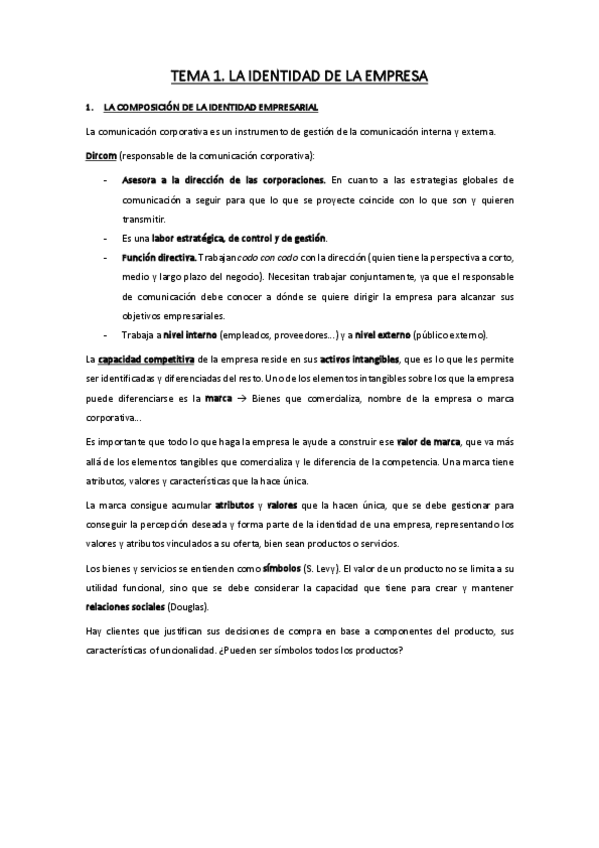 TEMA 1. LA IDENTIDAD DE LA EMPRESA

1. LA COMPOSICIÓN DE LA IDENTIDAD EMPRESARIAL

La comunicación corporativa es un instrumento de gestión de la comunicación interna y externa.

Dircom (responsable de la comunicación corporativa):

- Asesora a la dirección de las corporaciones. En cuanto a las estrategias globales de comunicación a seguir para que lo que se proyecte coincide con lo que son y quieren transmitir.
- Es una labor estratégica, de control y de gestión.
- Función directiva. Trabajan codo con codo con la dirección (quien tiene la perspectiva a corto, medio y largo plazo del negocio). Necesitan trabajar conjuntamente, ya que el responsable de comunicación debe conocer a dónde se quiere dirigir la empresa para alcanzar sus objetivos empresariales.
- Trabaja a nivel interno (empleados, proveedores…) y a nivel externo (público externo).

La capacidad competitiva de la empresa reside en sus activos intangibles, que es lo que les permite ser identificadas y diferenciadas del resto. Uno de los elementos intangibles sobre los que la empresa puede diferenciarse es la marca → Bienes que comercializa, nombre de la empresa o marca corporativa…

Es importante que todo lo que haga la empresa le ayude a construir ese valor de marca, que va más allá de los elementos tangibles que comercializa y le diferencia de la competencia. Una marca tiene atributos, valores y características que la hace única.

La marca consigue acumular atributos y valores que la hacen única, que se debe gestionar para conseguir la percepción deseada y forma parte de la identidad de una empresa, representando los valores y atributos vinculados a su oferta, bien sean productos o servicios.

Los bienes y servicios se entienden como símbolos (S. Levy). El valor de un producto no se limita a su utilidad funcional, sino que se debe considerar la capacidad que tiene para crear y mantener relaciones sociales (Douglas).

Hay clientes que justifican sus decisiones de compra en base a componentes del producto, sus características o funcionalidad. ¿Pueden ser símbolos todos los productos?